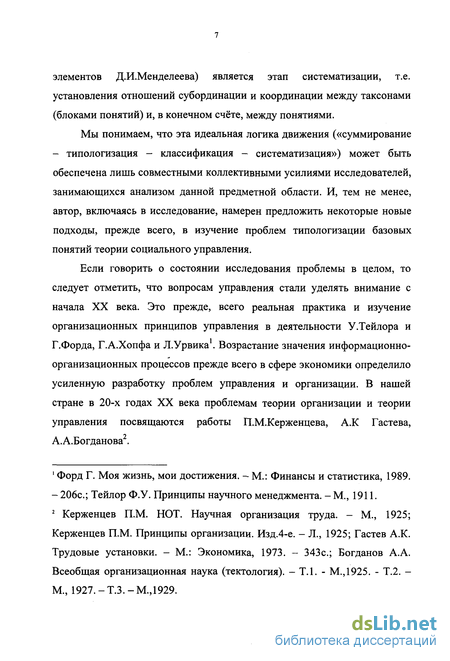 7

элементов Д.И.Менделеева) является этап систематизации, т.е. установления отношений субординации и координации между таксонами (блоками понятий) и, в конечном счёте, между понятиями.

Мы понимаем, что эта идеальная логика движения («суммирование – типологизация – классификация – систематизация») может быть обеспечена лишь совместными коллективными усилиями исследователей, занимающихся анализом данной предметной области. И, тем не менее, автор, включаясь в исследование, намерен предложить некоторые новые подходы, прежде всего, в изучение проблем типологизации базовых понятий теории социального управления.

Если говорить о состоянии исследования проблемы в целом, то следует отметить, что вопросам управления стали уделять внимание с начала XX века. Это прежде, всего реальная практика и изучение организационных принципов управления в деятельности У.Тейлора и Г.Форда, Г.А.Хопфа и Л.Урвика$^1$. Возрастание значения информационно-организационных процессов прежде всего в сфере экономики определило усиленную разработку проблем управления и организации. В нашей стране в 20-х годах XX века проблемам теории организации и теории управления посвящаются работы П.М.Керженцева, А.К Гастева, А.А.Богданова$^2$.

$^1$ Форд Г. Моя жизнь, мои достижения. – М.: Финансы и статистика, 1989. – 206с.; Тейлор Ф.У. Принципы научного менеджмента. – М., 1911.

$^2$ Керженцев П.М. НОТ. Научная организация труда. – М., 1925; Керженцев П.М. Принципы организации. Изд.4-е. – Л., 1925; Гастев А.К. Трудовые установки. – М.: Экономика, 1973. – 343с.; Богданов А.А. Всеобщая организационная наука (тектология). – Т.1. - М.,1925. - Т.2. – М., 1927. – Т.3. – М.,1929.

dsLib.net
библиотека диссертаций